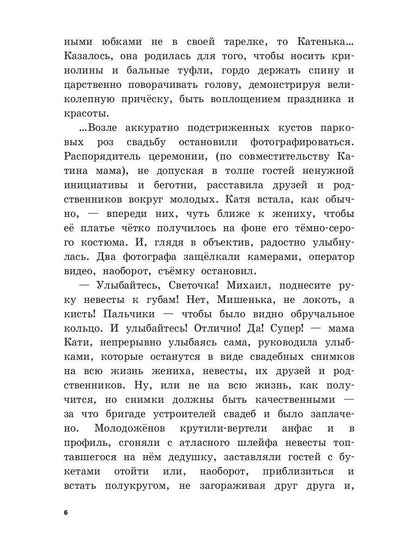 ными юбками не в своей тарелке, то Катенька... Казалось, она родилась для того, чтобы носить кринолины и бальные туфли, гордо держать спину и царственно поворачивать голову, демонстрируя великолепную причёску, быть воплощением праздника и красоты.

...Возле аккуратно подстриженных кустов парковых роз свадьбу остановили фотографироваться. Распорядитель церемонии, (по совместительству Катина мама), не допуская в толпе гостей ненужной инициативы и беготни, расставила друзей и родственников вокруг молодых. Катя встала, как обычно, — впереди них, чуть ближе к жениху, чтобы её платье чётко получилось на фоне его тёмно-серого костюма. И, глядя в объектив, радостно улыбнулась. Два фотографа защёлкали камерами, оператор видео, наоборот, съёмку остановил.

— Улыбайтесь, Светочка! Михаил, поднесите руку невесты к губам! Нет, Мишенька, не локоть, а кисть! Пальчики — чтобы было видно обручальное кольцо. И улыбайтесь! Отлично! Да! Супер! — мама Кати, непрерывно улыбаясь сама, руководила улыбками, которые останутся в виде свадебных снимков на всю жизнь жениха, невесты, их друзей и родственников. Ну, или не на всю жизнь, как получится, но снимки должны быть качественными — за что бригаде устроителей свадеб и было заплачено. Молодожёнов крутили-вертели анфас и в профиль, сгоняли с атласного шлейфа невесты топтавшегося на нём дедушку, заставляли гостей с букетами отойти или, наоборот, приблизиться и встать полукругом, не загораживая друг друга и,

6